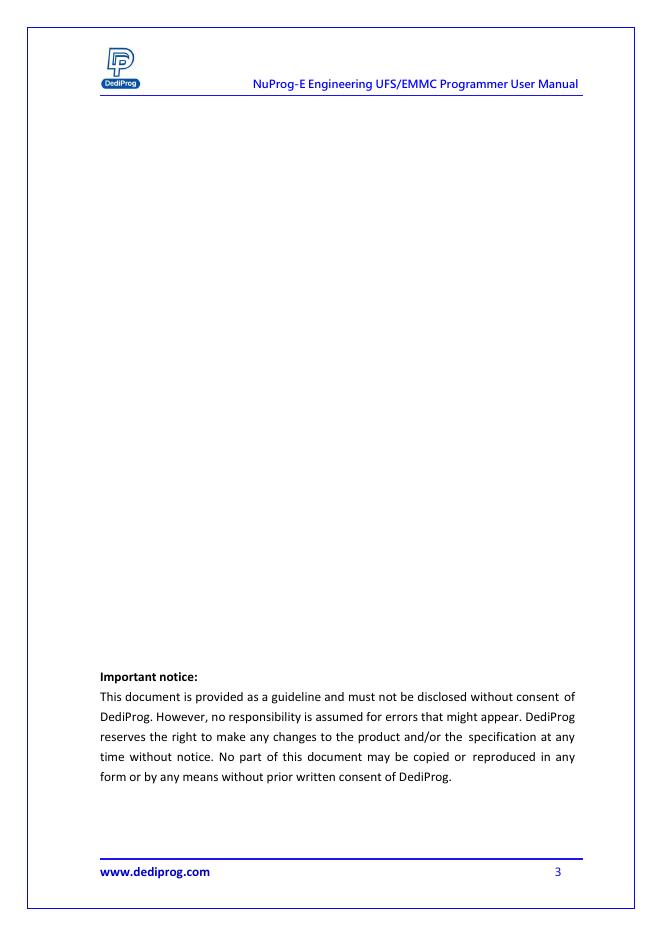 DediProg

NuProg-E Engineering UFS/EMMC Programmer User Manual

**Important notice:**
This document is provided as a guideline and must not be disclosed without consent of DediProg. However, no responsibility is assumed for errors that might appear. DediProg reserves the right to make any changes to the product and/or the specification at any time without notice. No part of this document may be copied or reproduced in any form or by any means without prior written consent of DediProg.

www.dediprog.com

3